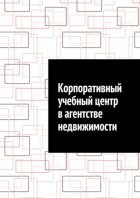 Корпоративный учебный центр в агентстве недвижимости